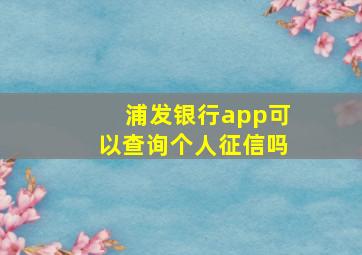 浦发银行app可以查询个人征信吗